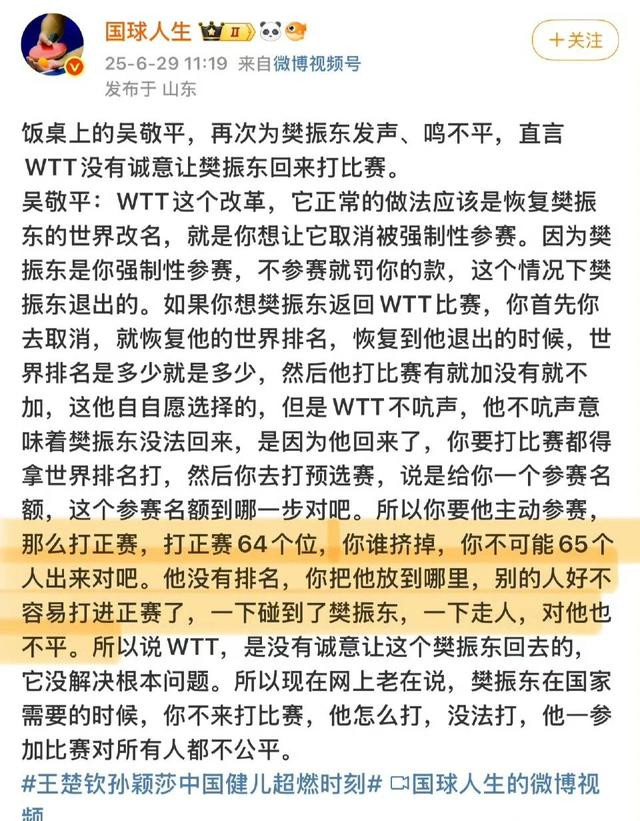 国球人生 II

+关注

25-6-29 11:19 来自微博视频号

发布于 山东

饭桌上的吴敬平，再次为樊振东发声、鸣不平，直言WTT没有诚意让樊振东回来打比赛。

吴敬平：WTT这个改革，它正常的做法应该是恢复樊振东的世界改名，就是你想让它取消被强制性参赛。因为樊振东是你强制性参赛，不参赛就罚你的款，这个情况下樊振东退出的。如果你想樊振东返回WTT比赛，你首先你去取消，就恢复他的世界排名，恢复到他退出的时候，世界排名是多少就是多少，然后他打比赛有就加没有就不加，这他自自愿选择的，但是WTT不吭声，他不吭声意味着樊振东没法回来，是因为他回来了，你要打比赛都得拿世界排名打，然后你去打预选赛，说是给你一个参赛名额，这个参赛名额到哪一步对吧。所以你要他主动参赛，那么打正赛，打正赛64个位，你谁挤掉，你不可能65个人出来对吧。他没有排名，你把他放到哪里，别的人好不容易打进正赛了，一下碰到了樊振东，一下走人，对他也不平。所以说WTT，是没有诚意让这个樊振东回去的，它没解决根本问题。所以现在网上老在说，樊振东在国家需要的时候，你不来打比赛，他怎么打，没法打，他一参加比赛对所有人都不公平。

#王楚钦孙颖莎中国健儿超燃时刻# 国球人生的微博视频